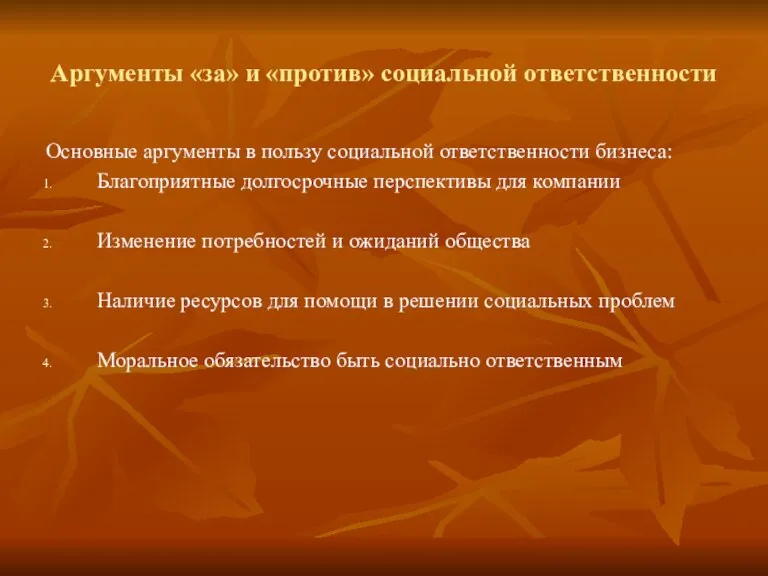 Аргументы «за» и «против» социальной ответственности

Основные аргументы в пользу социальной ответственности бизнеса:

1. Благоприятные долгосрочные перспективы для компании

2. Изменение потребностей и ожиданий общества

3. Наличие ресурсов для помощи в решении социальных проблем

4. Моральное обязательство быть социально ответственным